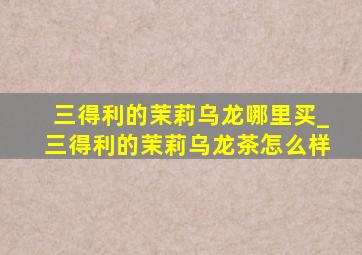 三得利的茉莉乌龙哪里买_三得利的茉莉乌龙茶怎么样